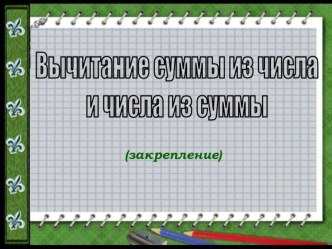 Вычитание суммы из числа и числа из суммы

(закрепление)